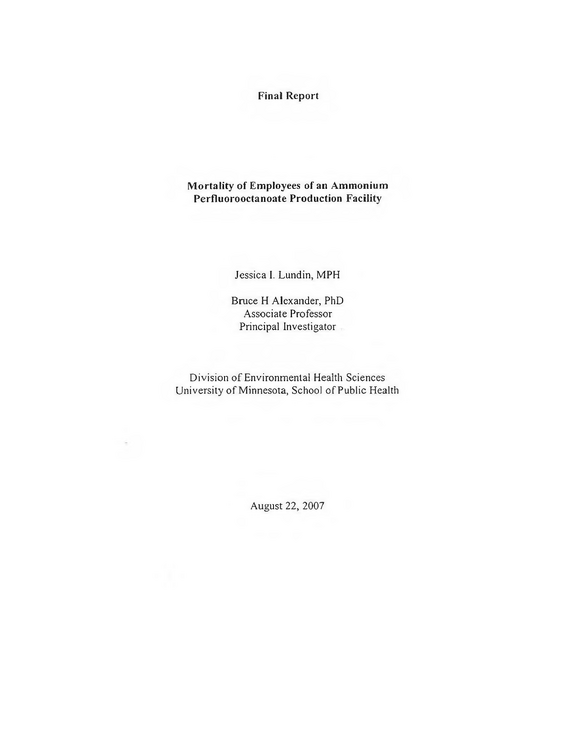 Final Report

Mortality of Employees of an Ammonium
Perfluorooctanoate Production Facility

Jessica I. Lundin, MPH

Bruce H Alexander, PhD
Associate Professor
Principal Investigator

Division of Environmental Health Sciences
University of Minnesota, School of Public Health

August 22, 2007